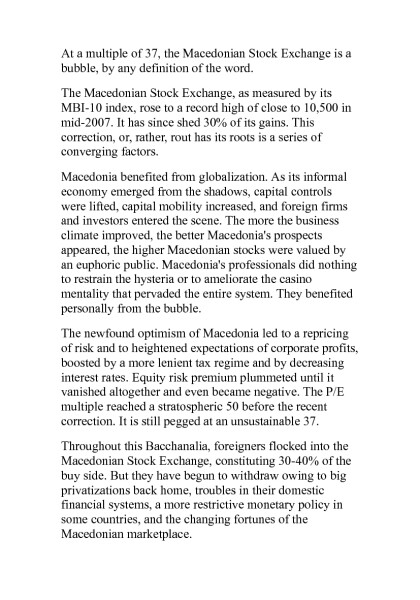 At a multiple of 37, the Macedonian Stock Exchange is a bubble, by any definition of the word.

The Macedonian Stock Exchange, as measured by its MBI-10 index, rose to a record high of close to 10,500 in mid-2007. It has since shed 30% of its gains. This correction, or, rather, rout has its roots is a series of converging factors.

Macedonia benefited from globalization. As its informal economy emerged from the shadows, capital controls were lifted, capital mobility increased, and foreign firms and investors entered the scene. The more the business climate improved, the better Macedonia's prospects appeared, the higher Macedonian stocks were valued by an euphoric public. Macedonia's professionals did nothing to restrain the hysteria or to ameliorate the casino mentality that pervaded the entire system. They benefited personally from the bubble.

The newfound optimism of Macedonia led to a repricing of risk and to heightened expectations of corporate profits, boosted by a more lenient tax regime and by decreasing interest rates. Equity risk premium plummeted until it vanished altogether and even became negative. The P/E multiple reached a stratospheric 50 before the recent correction. It is still pegged at an unsustainable 37.

Throughout this Bacchanalia, foreigners flocked into the Macedonian Stock Exchange, constituting 30-40% of the buy side. But they have begun to withdraw owing to big privatizations back home, troubles in their domestic financial systems, a more restrictive monetary policy in some countries, and the changing fortunes of the Macedonian marketplace.